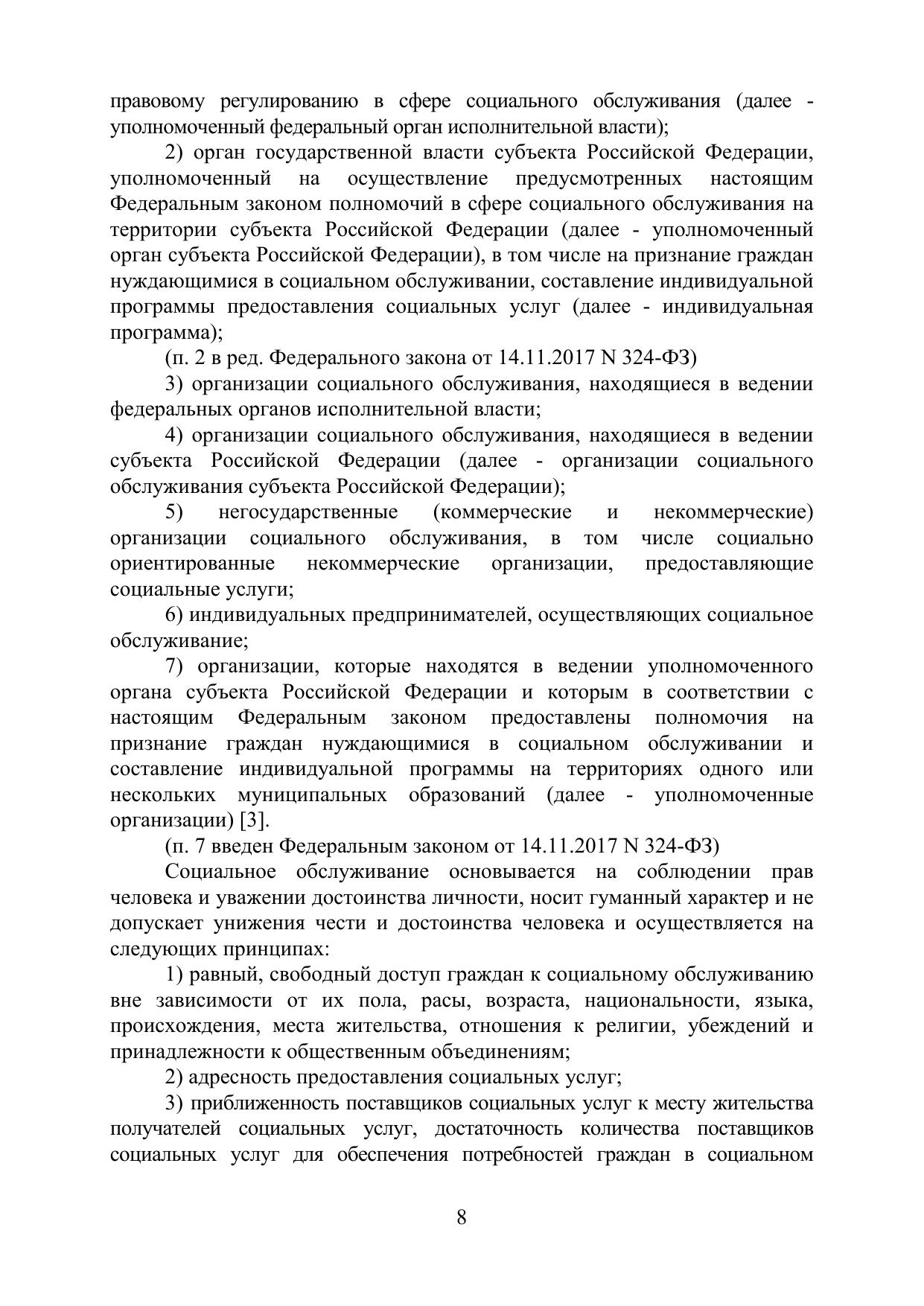 правовому регулированию в сфере социального обслуживания (далее - уполномоченный федеральный орган исполнительной власти);

2) орган государственной власти субъекта Российской Федерации, уполномоченный на осуществление предусмотренных настоящим Федеральным законом полномочий в сфере социального обслуживания на территории субъекта Российской Федерации (далее - уполномоченный орган субъекта Российской Федерации), в том числе на признание граждан нуждающимися в социальном обслуживании, составление индивидуальной программы предоставления социальных услуг (далее - индивидуальная программа);

(п. 2 в ред. Федерального закона от 14.11.2017 N 324-ФЗ)

3) организации социального обслуживания, находящиеся в ведении федеральных органов исполнительной власти;

4) организации социального обслуживания, находящиеся в ведении субъекта Российской Федерации (далее - организации социального обслуживания субъекта Российской Федерации);

5) негосударственные (коммерческие и некоммерческие) организации социального обслуживания, в том числе социально ориентированные некоммерческие организации, предоставляющие социальные услуги;

6) индивидуальных предпринимателей, осуществляющих социальное обслуживание;

7) организации, которые находятся в ведении уполномоченного органа субъекта Российской Федерации и которым в соответствии с настоящим Федеральным законом предоставлены полномочия на признание граждан нуждающимися в социальном обслуживании и составление индивидуальной программы на территориях одного или нескольких муниципальных образований (далее - уполномоченные организации) [3].

(п. 7 введен Федеральным законом от 14.11.2017 N 324-ФЗ)

Социальное обслуживание основывается на соблюдении прав человека и уважении достоинства личности, носит гуманный характер и не допускает унижения чести и достоинства человека и осуществляется на следующих принципах:

1) равный, свободный доступ граждан к социальному обслуживанию вне зависимости от их пола, расы, возраста, национальности, языка, происхождения, места жительства, отношения к религии, убеждений и принадлежности к общественным объединениям;

2) адресность предоставления социальных услуг;

3) приближенность поставщиков социальных услуг к месту жительства получателей социальных услуг, достаточность количества поставщиков социальных услуг для обеспечения потребностей граждан в социальном

8